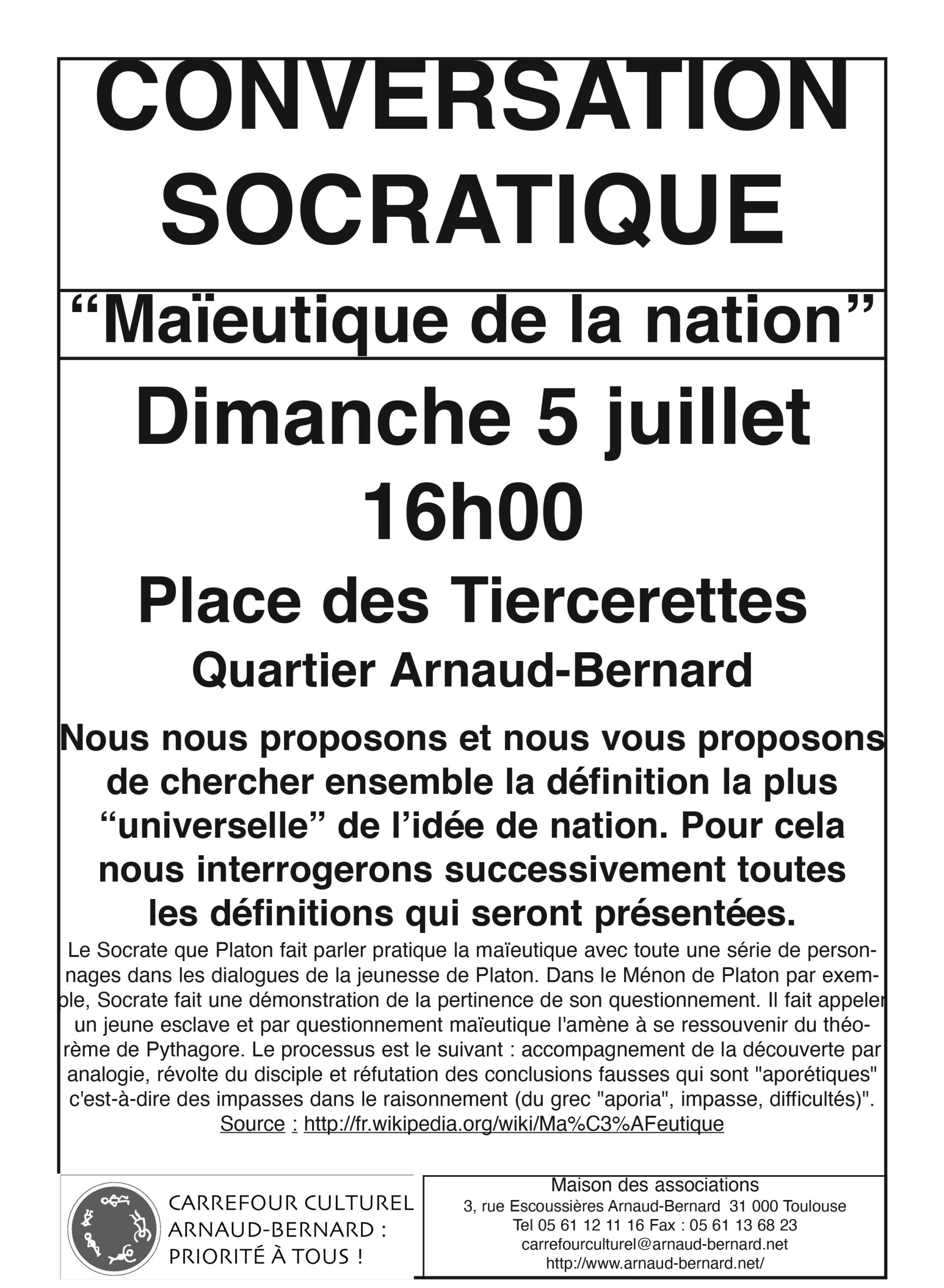 CONVERSATION SOCRATIQUE

“Maïeutique de la nation”

Dimanche 5 juillet
16h00

Place des Tiercerettes
Quartier Arnaud-Bernard

Nous nous proposons et nous vous proposons de chercher ensemble la définition la plus “universelle” de l’idée de nation. Pour cela nous interrogerons successivement toutes les définitions qui seront présentées.

Le Socrate que Platon fait parler pratique la maïeutique avec toute une série de personnages dans les dialogues de la jeunesse de Platon. Dans le Ménon de Platon par exemple, Socrate fait une démonstration de la pertinence de son questionnement. Il fait appeler un jeune esclave et par questionnement maïeutique l'amène à se ressouvenir du théorème de Pythagore. Le processus est le suivant : accompagnement de la découverte par analogie, révolte du disciple et réfutation des conclusions fausses qui sont "aporétiques" c'est-à-dire des impasses dans le raisonnement (du grec "aporia", impasse, difficultés)".
Source : http://fr.wikipedia.org/wiki/Ma%C3%AFeutique

CARREFOUR CULTUREL
ARNAUD-BERNARD :
PRIORITÉ À TOUS !

Maison des associations
3, rue Escoussières Arnaud-Bernard 31 000 Toulouse
Tel 05 61 12 11 16 Fax : 05 61 13 68 23
carrefourculturel@arnaud-bernard.net
http://www.arnaud-bernard.net/